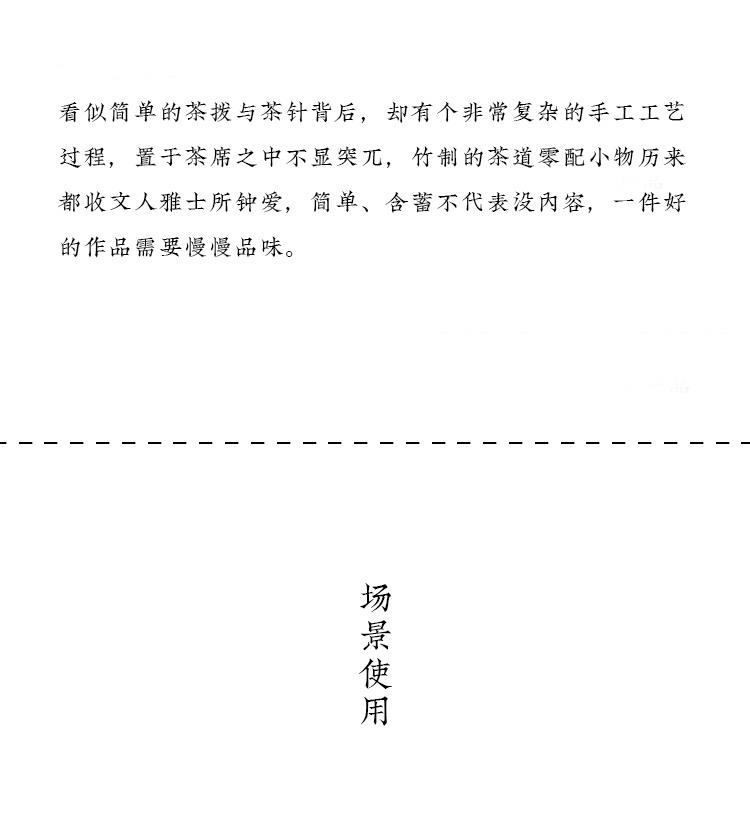 看似简单的茶拨与茶针背后，却有个非常复杂的手工工艺过程，置于茶席之中不显突兀，竹制的茶道零配小物历来都收文人雅士所钟爱，简单、含蓄不代表没内容，一件好的作品需要慢慢品味。

场景使用